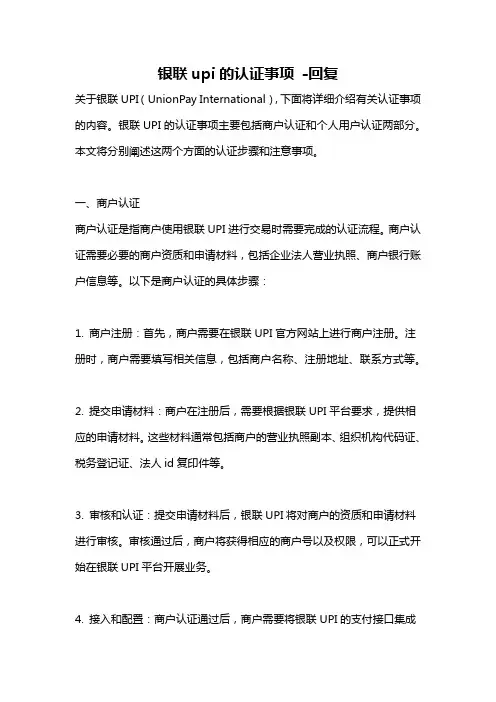 银联 upi 的认证事项 -回复

关于银联 UPI（UnionPay International），下面将详细介绍有关认证事项的内容。银联 UPI 的认证事项主要包括商户认证和个人用户认证两部分。本文将分别阐述这两个方面的认证步骤和注意事项。

一、商户认证

商户认证是指商户使用银联 UPI 进行交易时需要完成的认证流程。商户认证需要必要的商户资质和申请材料，包括企业法人营业执照、商户银行账户信息等。以下是商户认证的具体步骤：

1. 商户注册：首先，商户需要在银联 UPI 官方网站上进行商户注册。注册时，商户需要填写相关信息，包括商户名称、注册地址、联系方式等。

2. 提交申请材料：商户在注册后，需要根据银联 UPI 平台要求，提供相应的申请材料。这些材料通常包括商户的营业执照副本、组织机构代码证、税务登记证、法人 id 复印件等。

3. 审核和认证：提交申请材料后，银联 UPI 将对商户的资质和申请材料进行审核。审核通过后，商户将获得相应的商户号以及权限，可以正式开始在银联 UPI 平台开展业务。

4. 接入和配置：商户认证通过后，商户需要将银联 UPI 的支付接口集成